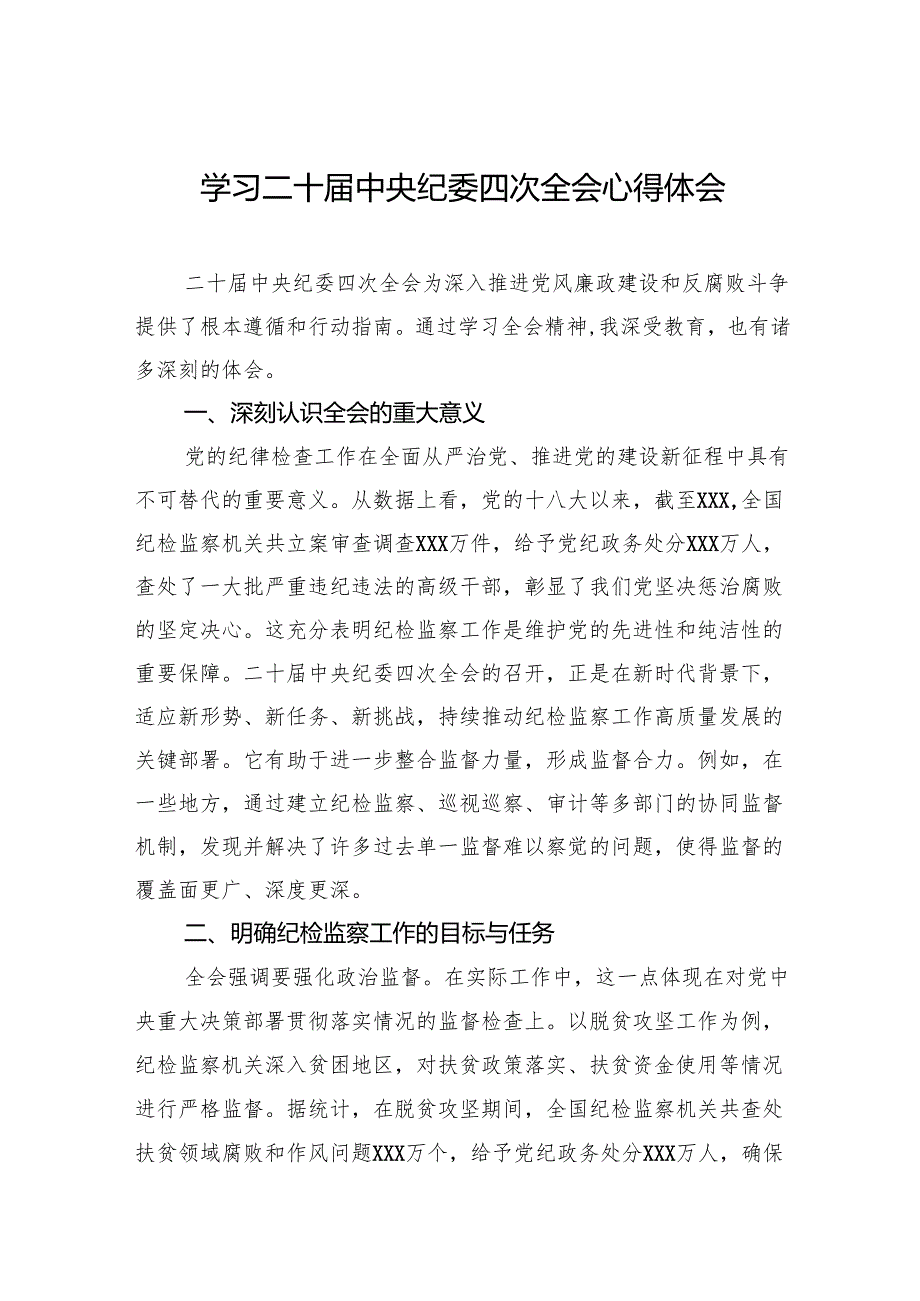 学习二十届中央纪委四次全会心得体会

二十届中央纪委四次全会为深入推进党风廉政建设和反腐败斗争提供了根本遵循和行动指南。通过学习全会精神,我深受教育，也有诸多深刻的体会。

一、深刻认识全会的重大意义

党的纪律检查工作在全面从严治党、推进党的建设新征程中具有不可替代的重要意义。从数据上看，党的十八大以来，截至XXX,全国纪检监察机关共立案审查调查XXX万件，给予党纪政务处分XXX万人，查处了一大批严重违纪违法的高级干部，彰显了我们党坚决惩治腐败的坚定决心。这充分表明纪检监察工作是维护党的先进性和纯洁性的重要保障。二十届中央纪委四次全会的召开，正是在新时代背景下，适应新形势、新任务、新挑战，持续推动纪检监察工作高质量发展的关键部署。它有助于进一步整合监督力量，形成监督合力。例如，在一些地方，通过建立纪检监察、巡视巡察、审计等多部门的协同监督机制，发现并解决了许多过去单一监督难以察觉的问题，使得监督的覆盖面更广、深度更深。

二、明确纪检监察工作的目标与任务

全会强调要强化政治监督。在实际工作中，这一点体现在对党中央重大决策部署贯彻落实情况的监督检查上。以脱贫攻坚工作为例，纪检监察机关深入贫困地区，对扶贫政策落实、扶贫资金使用等情况进行严格监督。据统计，在脱贫攻坚期间，全国纪检监察机关共查处扶贫领域腐败和作风问题XXX万个，给予党纪政务处分XXX万人，确保